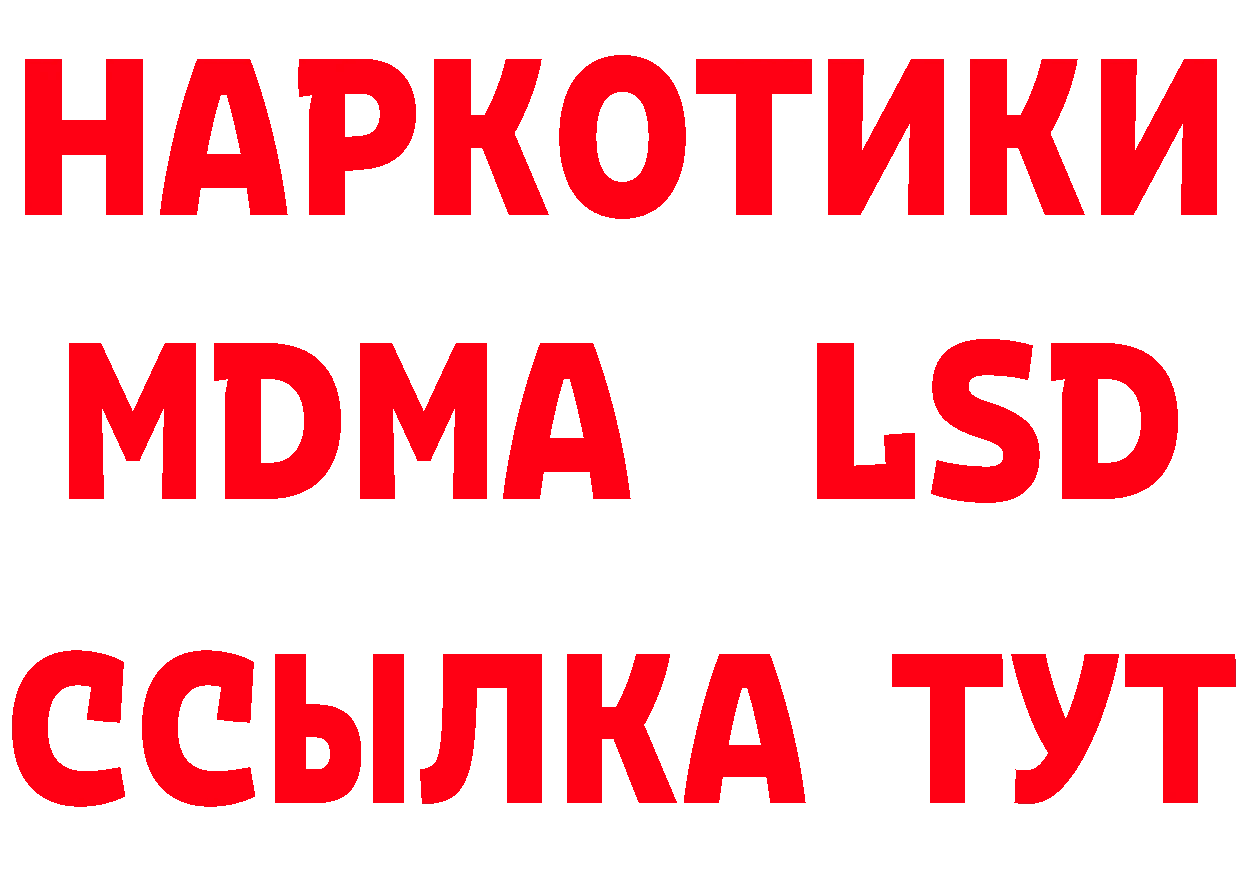 НАРКОТИКИ
MDMA LSD
ССЫЛКА ТУТ